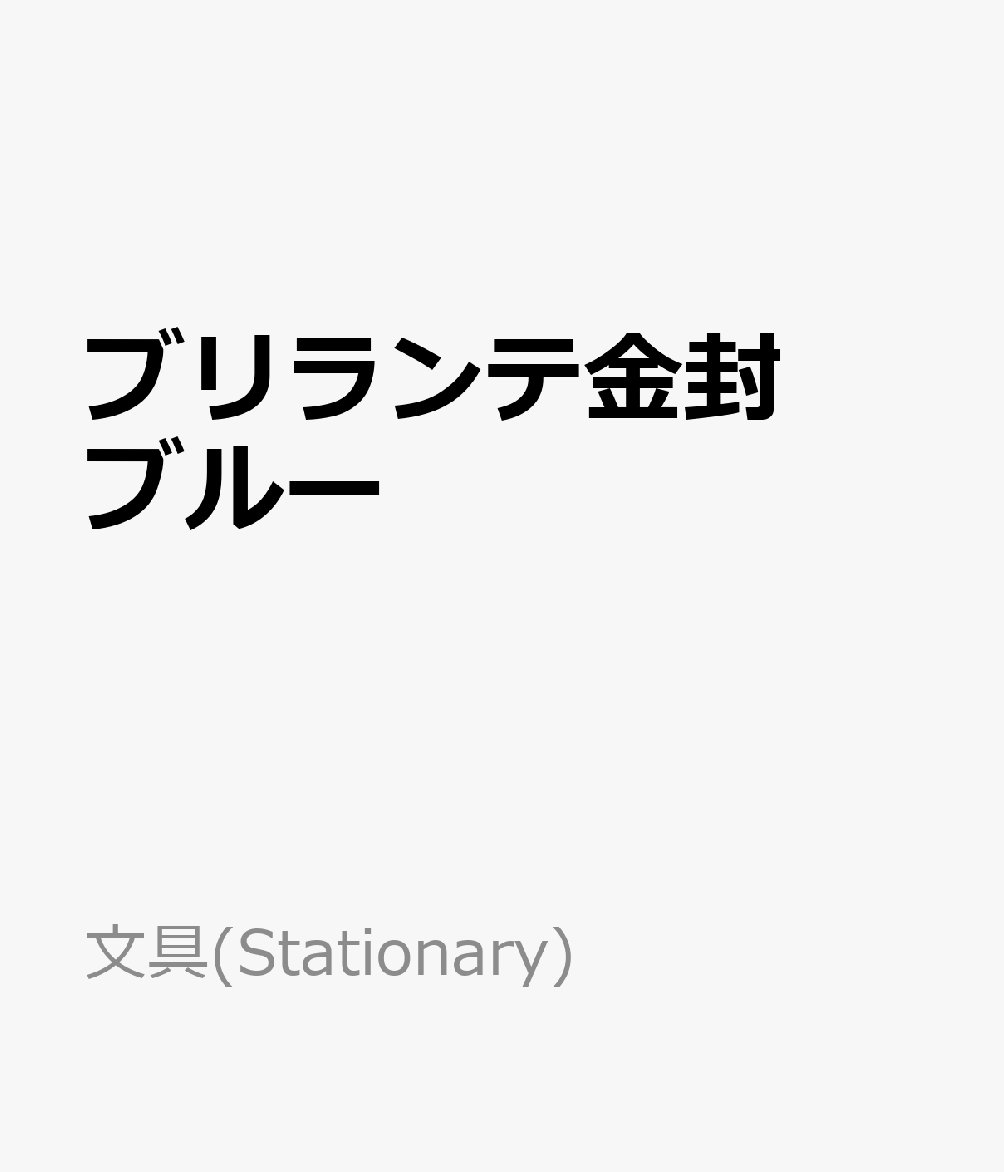 ブリランテ金封
ブルー

文具(Stationary)